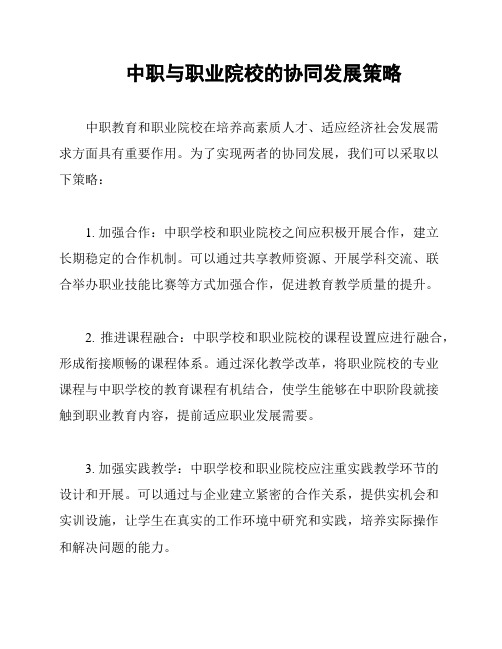 中职与职业院校的协同发展策略

中职教育和职业院校在培养高素质人才、适应经济社会发展需求方面具有重要作用。为了实现两者的协同发展，我们可以采取以下策略：

1. 加强合作：中职学校和职业院校之间应积极开展合作，建立长期稳定的合作机制。可以通过共享教师资源、开展学科交流、联合举办职业技能比赛等方式加强合作，促进教育教学质量的提升。

2. 推进课程融合：中职学校和职业院校的课程设置应进行融合，形成衔接顺畅的课程体系。通过深化教学改革，将职业院校的专业课程与中职学校的教育课程有机结合，使学生能够在中职阶段就接触到职业教育内容，提前适应职业发展需要。

3. 加强实践教学：中职学校和职业院校应注重实践教学环节的设计和开展。可以通过与企业建立紧密的合作关系，提供实机会和实训设施，让学生在真实的工作环境中研究和实践，培养实际操作和解决问题的能力。